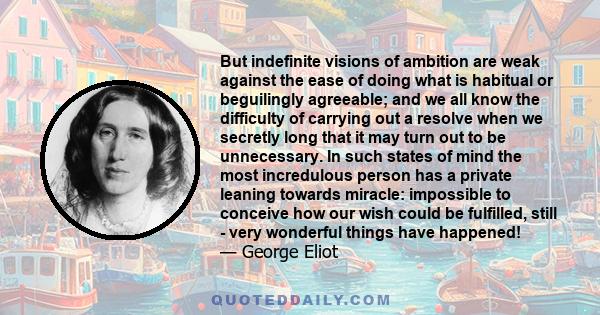 But indefinite visions of ambition are weak against the ease of doing what is habitual or beguilingly agreeable; and we all know the difficulty of carrying out a resolve when we secretly long that it may turn out to be unnecessary. In such states of mind the most incredulous person has a private leaning towards miracle: impossible to conceive how our wish could be fulfilled, still - very wonderful things have happened!
— George Eliot

QUOTEDDAILY.COM